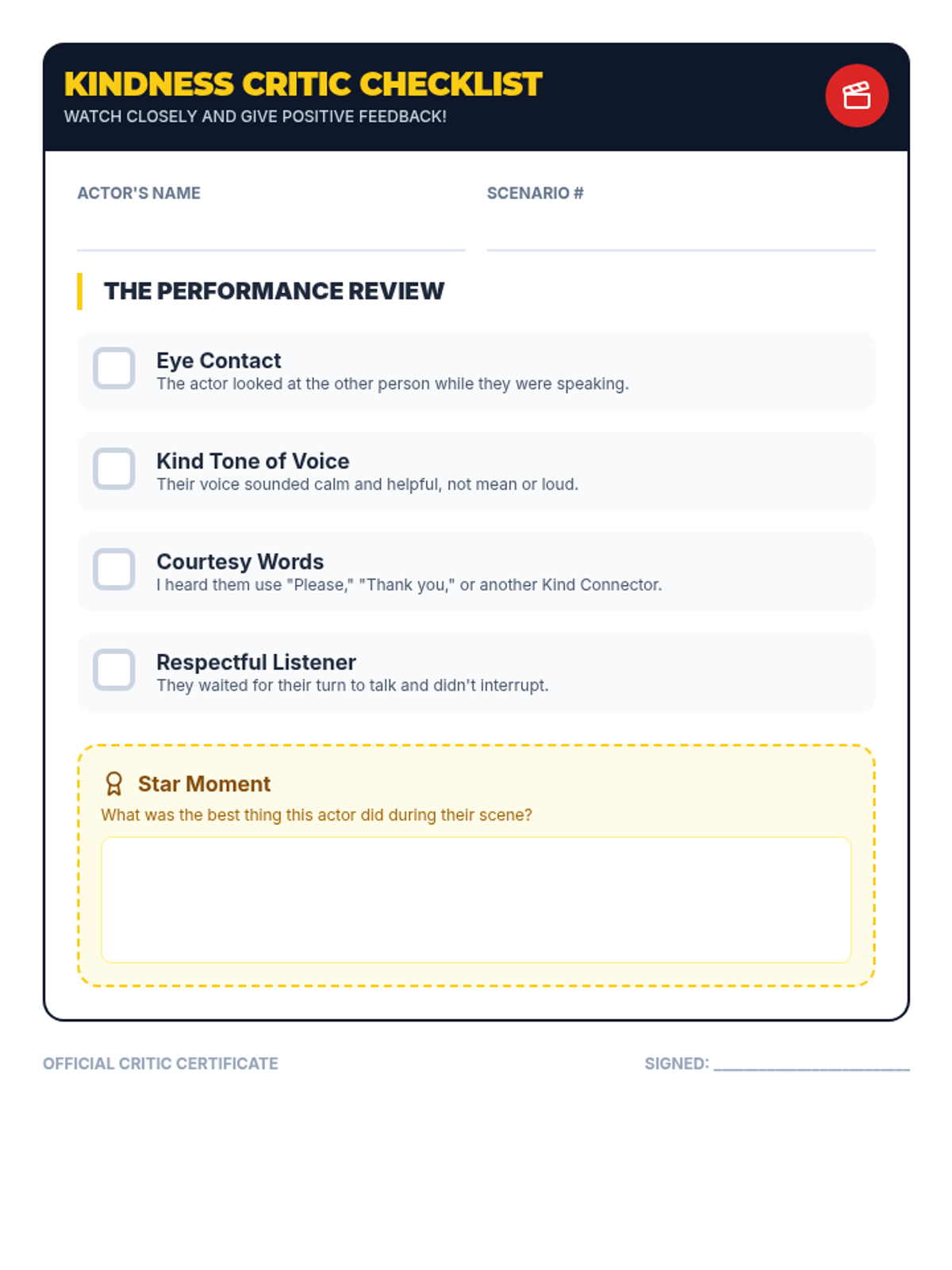 KINDNESS CRITIC CHECKLIST
WATCH CLOSELY AND GIVE POSITIVE FEEDBACK!

ACTOR'S NAME

SCENARIO #

THE PERFORMANCE REVIEW

Eye Contact
The actor looked at the other person while they were speaking.

Kind Tone of Voice
Their voice sounded calm and helpful, not mean or loud.

Courtesy Words
I heard them use "Please," "Thank you," or another Kind Connector.

Respectful Listener
They waited for their turn to talk and didn't interrupt.

Star Moment
What was the best thing this actor did during their scene?

OFFICIAL CRITIC CERTIFICATE

SIGNED: ____________________